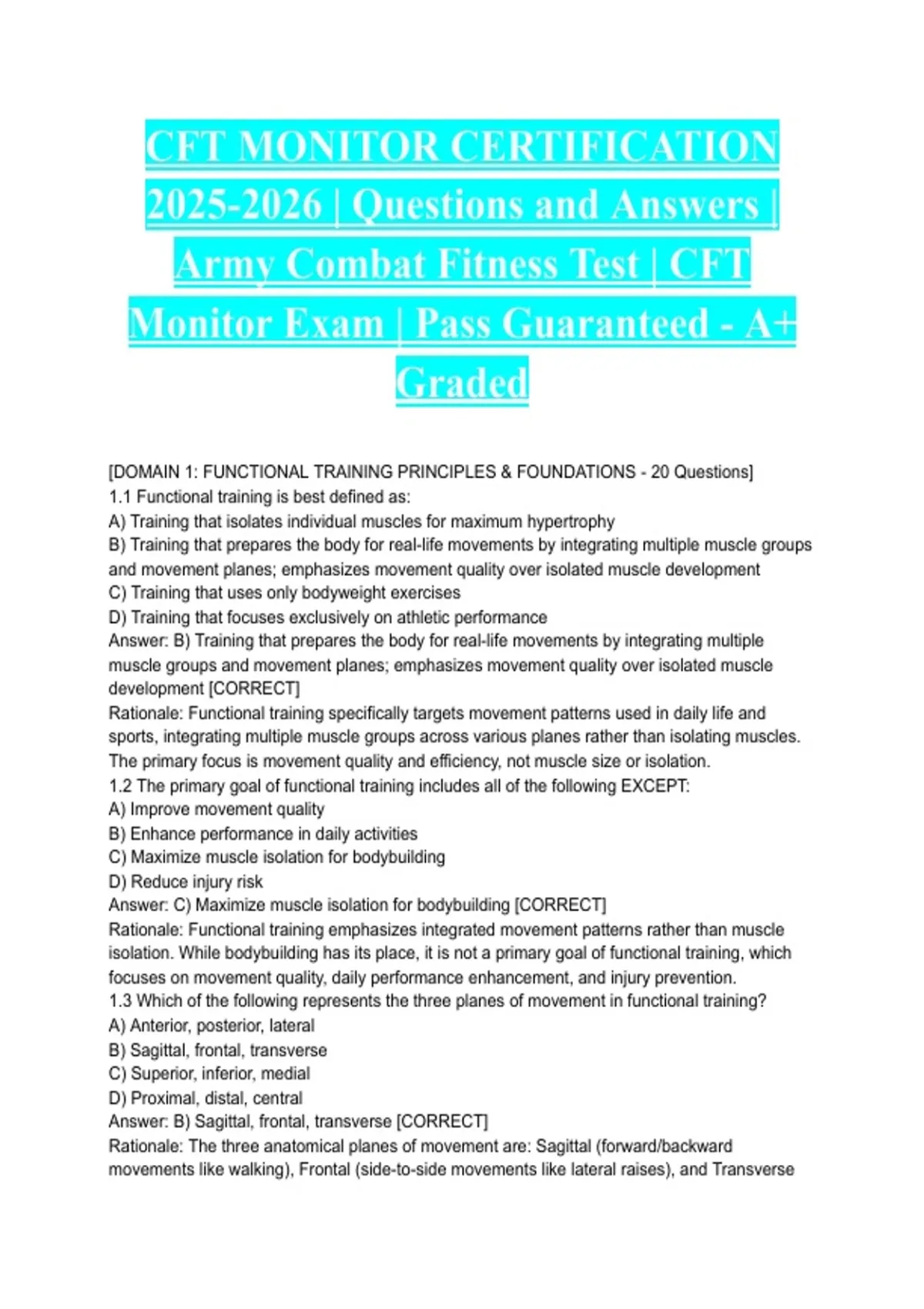 CFT MONITOR CERTIFICATION 2025-2026 | Questions and Answers | Army Combat Fitness Test | CFT Monitor Exam | Pass Guaranteed - A+ Graded

[DOMAIN 1: FUNCTIONAL TRAINING PRINCIPLES & FOUNDATIONS - 20 Questions]
1.1 Functional training is best defined as:
A) Training that isolates individual muscles for maximum hypertrophy
B) Training that prepares the body for real-life movements by integrating multiple muscle groups and movement planes; emphasizes movement quality over isolated muscle development
C) Training that uses only bodyweight exercises
D) Training that focuses exclusively on athletic performance
Answer: B) Training that prepares the body for real-life movements by integrating multiple muscle groups and movement planes; emphasizes movement quality over isolated muscle development [CORRECT]
Rationale: Functional training specifically targets movement patterns used in daily life and sports, integrating multiple muscle groups across various planes rather than isolating muscles. The primary focus is movement quality and efficiency, not muscle size or isolation.
1.2 The primary goal of functional training includes all of the following EXCEPT:
A) Improve movement quality
B) Enhance performance in daily activities
C) Maximize muscle isolation for bodybuilding
D) Reduce injury risk
Answer: C) Maximize muscle isolation for bodybuilding [CORRECT]
Rationale: Functional training emphasizes integrated movement patterns rather than muscle isolation. While bodybuilding has its place, it is not a primary goal of functional training, which focuses on movement quality, daily performance enhancement, and injury prevention.
1.3 Which of the following represents the three planes of movement in functional training?
A) Anterior, posterior, lateral
B) Sagittal, frontal, transverse
C) Superior, inferior, medial
D) Proximal, distal, central
Answer: B) Sagittal, frontal, transverse [CORRECT]
Rationale: The three anatomical planes of movement are: Sagittal (forward/backward movements like walking), Frontal (side-to-side movements like lateral raises), and Transverse